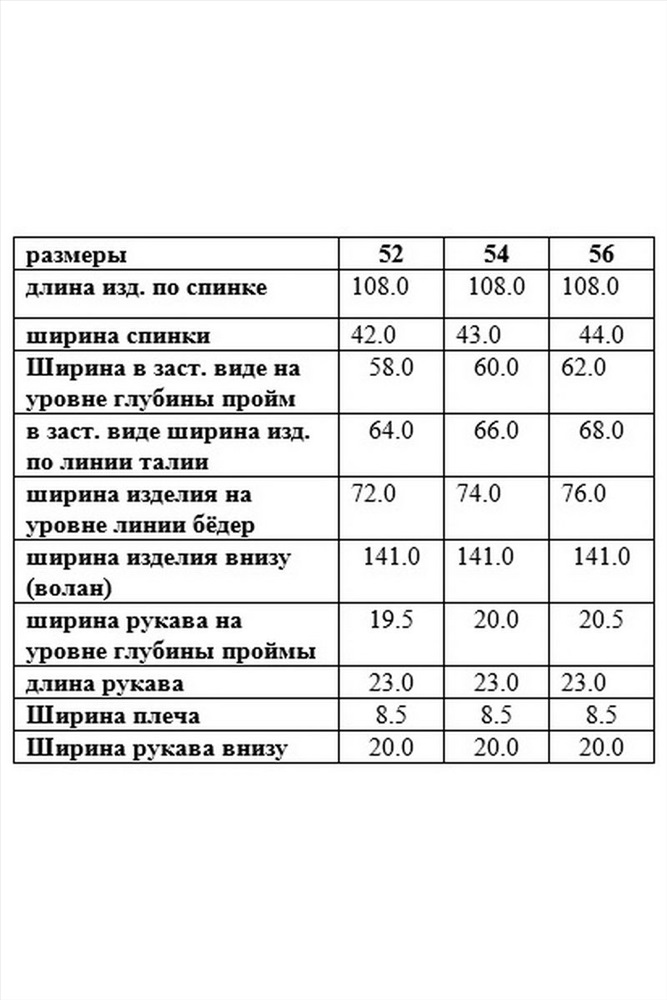 | размеры | 52 | 54 | 56 |
|---|---|---|---|
| длина изд. по спинке | 108.0 | 108.0 | 108.0 |
| ширина спинки | 42.0 | 43.0 | 44.0 |
| Ширина в заст. виде на уровне глубины пройм | 58.0 | 60.0 | 62.0 |
| в заст. виде ширина изд. по линии талии | 64.0 | 66.0 | 68.0 |
| ширина изделия на уровне линии бёдер | 72.0 | 74.0 | 76.0 |
| ширина изделия внизу (волан) | 141.0 | 141.0 | 141.0 |
| ширина рукава на уровне глубины проймы | 19.5 | 20.0 | 20.5 |
| длина рукава | 23.0 | 23.0 | 23.0 |
| Ширина плеча | 8.5 | 8.5 | 8.5 |
| Ширина рукава внизу | 20.0 | 20.0 | 20.0 |